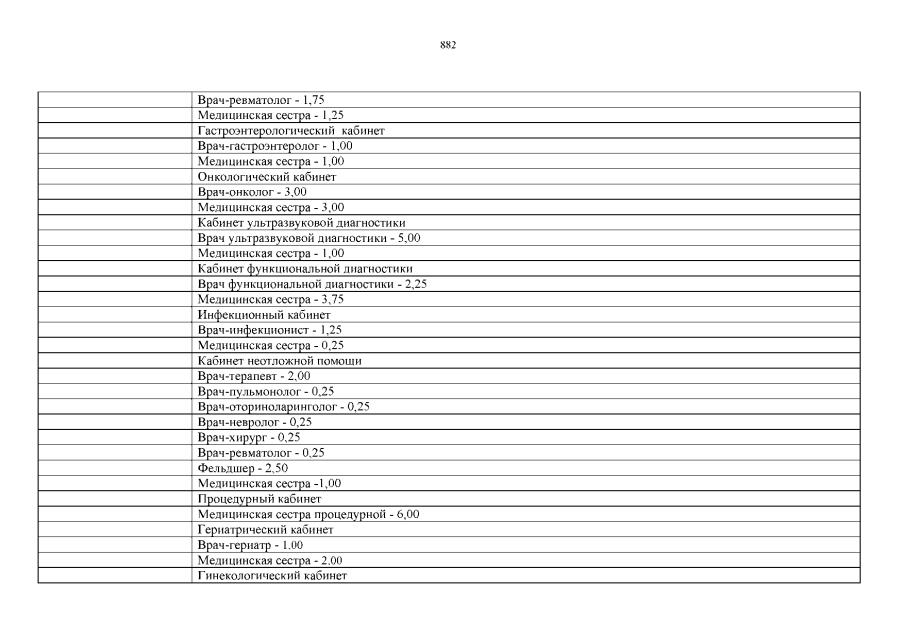 882

|  | Врач-ревматолог - 1,75 |
|---|---|
|  | Медицинская сестра - 1,25 |
|  | Гастроэнтерологический кабинет |
|  | Врач-гастроэнтеролог - 1,00 |
|  | Медицинская сестра - 1,00 |
|  | Онкологический кабинет |
|  | Врач-онколог - 3,00 |
|  | Медицинская сестра - 3,00 |
|  | Кабинет ультразвуковой диагностики |
|  | Врач ультразвуковой диагностики - 5,00 |
|  | Медицинская сестра - 1,00 |
|  | Кабинет функциональной диагностики |
|  | Врач функциональной диагностики - 2,25 |
|  | Медицинская сестра - 3,75 |
|  | Инфекционный кабинет |
|  | Врач-инфекционист - 1,25 |
|  | Медицинская сестра - 0,25 |
|  | Кабинет неотложной помощи |
|  | Врач-терапевт - 2,00 |
|  | Врач-пульмонолог - 0,25 |
|  | Врач-оториноларинголог - 0,25 |
|  | Врач-невролог - 0,25 |
|  | Врач-хирург - 0,25 |
|  | Врач-ревматолог - 0,25 |
|  | Фельдшер - 2,50 |
|  | Медицинская сестра -1,00 |
|  | Процедурный кабинет |
|  | Медицинская сестра процедурной - 6,00 |
|  | Гериатрический кабинет |
|  | Врач-гериатр - 1.00 |
|  | Медицинская сестра - 2.00 |
|  | Гинекологический кабинет |